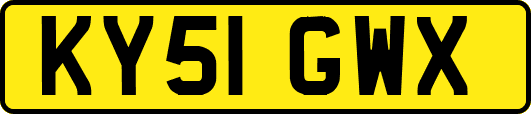 KY51 GWX